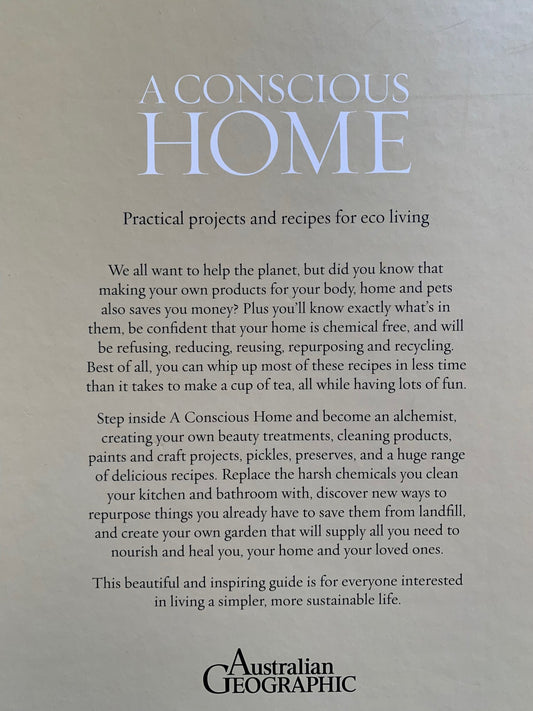 A CONSCIOUS
HOME

Practical projects and recipes for eco living

We all want to help the planet, but did you know that making your own products for your body, home and pets also saves you money? Plus you'll know exactly what's in them, be confident that your home is chemical free, and will be refusing, reducing, reusing, repurposing and recycling. Best of all, you can whip up most of these recipes in less time than it takes to make a cup of tea, all while having lots of fun.

Step inside A Conscious Home and become an alchemist, creating your own beauty treatments, cleaning products, paints and craft projects, pickles, preserves, and a huge range of delicious recipes. Replace the harsh chemicals you clean your kitchen and bathroom with, discover new ways to repurpose things you already have to save them from landfill, and create your own garden that will supply all you need to nourish and heal you, your home and your loved ones.

This beautiful and inspiring guide is for everyone interested in living a simpler, more sustainable life.

Australian
GEOGRAPHIC